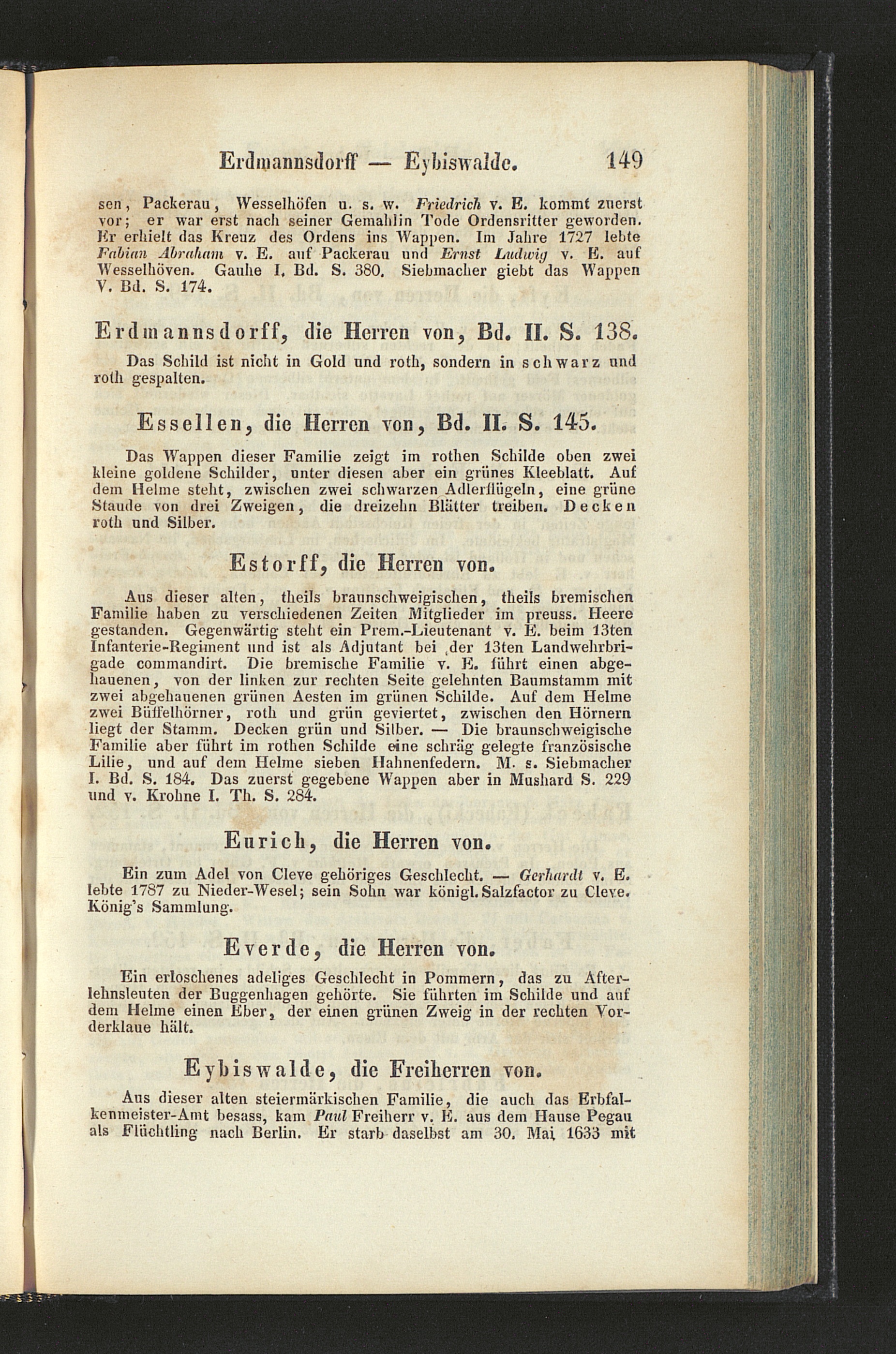 Erdmannsdorff — Eybiswalde. 149

sen, Packerau, Wesselhöfen u. s. w. Friedrich v. E. kommt zuerst vor; er war erst nach seiner Gemahlin Tode Ordensritter geworden. Er erhielt das Kreuz des Ordens ins Wappen. Im Jahre 1727 lebte Fabian Abraham v. E. auf Packerau und Ernst Ludwig v. E. auf Wesselhöven. Gauhe I. Bd. S. 380. Siebmacher giebt das Wappen V. Bd. S. 174.

Erdmannsdorff, die Herren von, Bd. II. S. 138.

Das Schild ist nicht in Gold und roth, sondern in schwarz und roth gespalten.

Essellen, die Herren von, Bd. II. S. 145.

Das Wappen dieser Familie zeigt im rothen Schilde oben zwei kleine goldene Schilder, unter diesen aber ein grünes Kleeblatt. Auf dem Helme steht, zwischen zwei schwarzen Adlerflügeln, eine grüne Staude von drei Zweigen, die dreizehn Blätter treiben. Decken roth und Silber.

Estorff, die Herren von.

Aus dieser alten, theils braunschweigischen, theils bremischen Familie haben zu verschiedenen Zeiten Mitglieder im preuss. Heere gestanden. Gegenwärtig steht ein Prem.-Lieutenant v. E. beim 13ten Infanterie-Regiment und ist als Adjutant bei der 13ten Landwehrbrigade commandirt. Die bremische Familie v. E. führt einen abgehauenen, von der linken zur rechten Seite gelehnten Baumstamm mit zwei abgehauenen grünen Aesten im grünen Schilde. Auf dem Helme zwei Büffelhörner, roth und grün geviertet, zwischen den Hörnern liegt der Stamm. Decken grün und Silber. — Die braunschweigische Familie aber führt im rothen Schilde eine schräg gelegte französische Lilie, und auf dem Helme sieben Hahnenfedern. M. s. Siebmacher I. Bd. S. 184. Das zuerst gegebene Wappen aber in Mushard S. 229 und v. Krohne I. Th. S. 284.

Eurich, die Herren von.

Ein zum Adel von Cleve gehöriges Geschlecht. — Gerhardt v. E. lebte 1787 zu Nieder-Wesel; sein Sohn war königl. Salzfactor zu Cleve. König's Sammlung.

Everde, die Herren von.

Ein erloschenes adeliges Geschlecht in Pommern, das zu Afterlehnsleuten der Buggenhagen gehörte. Sie führten im Schilde und auf dem Helme einen Eber, der einen grünen Zweig in der rechten Vorderklaue hält.

Eybiswalde, die Freiherren von.

Aus dieser alten steiermärkischen Familie, die auch das Erbfalkenmeister-Amt besass, kam Paul Freiherr v. E. aus dem Hause Pegau als Flüchtling nach Berlin. Er starb daselbst am 30. Mai 1633 mit